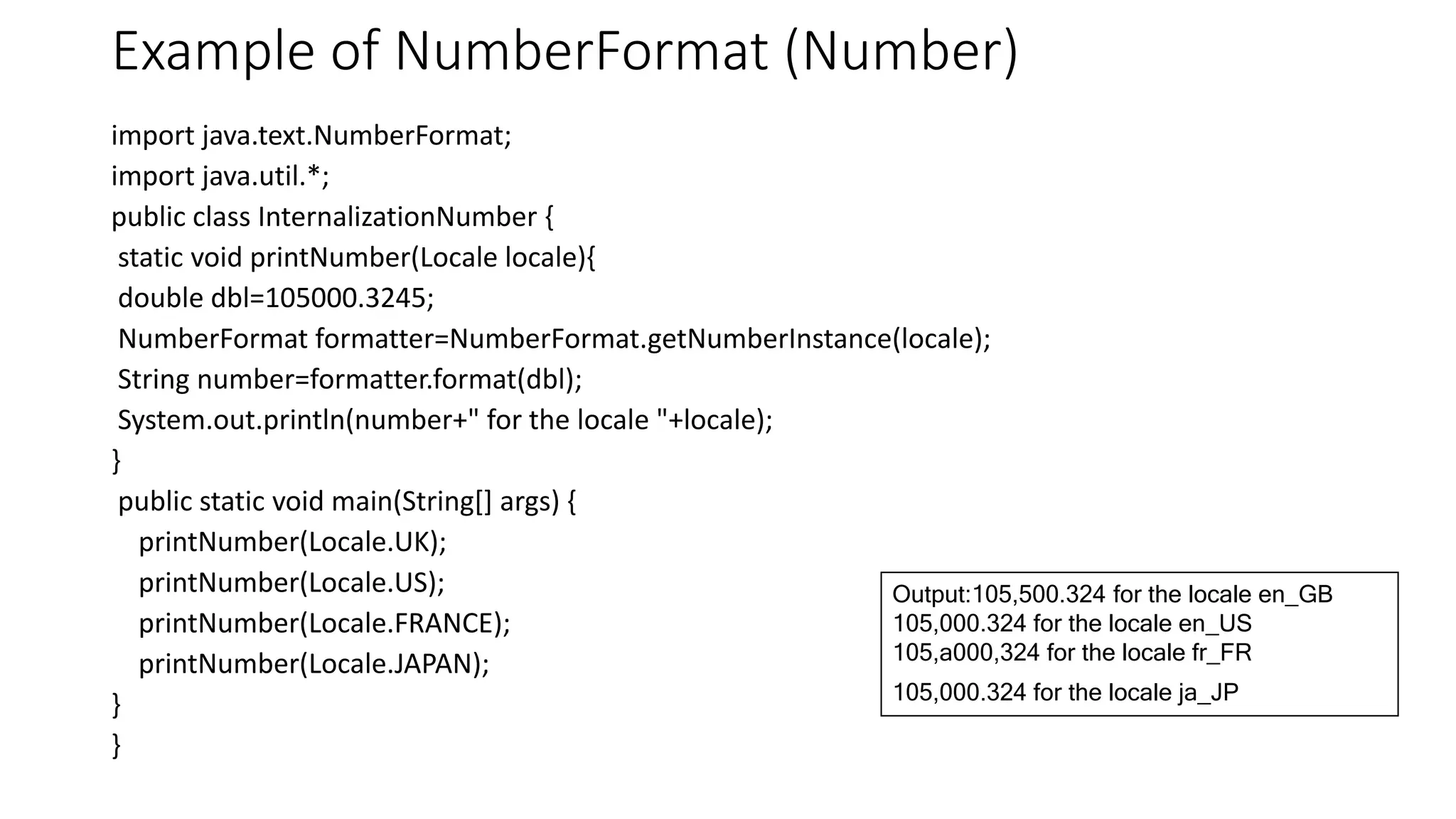 Example of NumberFormat (Number)

import java.text.NumberFormat;
import java.util.*;
public class InternalizationNumber {
static void printNumber(Locale locale){
double dbl=105000.3245;
NumberFormat formatter=NumberFormat.getNumberInstance(locale);
String number=formatter.format(dbl);
System.out.println(number+" for the locale "+locale);
}
public static void main(String[] args) {
printNumber(Locale.UK);
printNumber(Locale.US);
printNumber(Locale.FRANCE);
printNumber(Locale.JAPAN);
}
}

Output:105,500.324 for the locale en_GB
105,000.324 for the locale en_US
105,a000,324 for the locale fr_FR
105,000.324 for the locale ja_JP